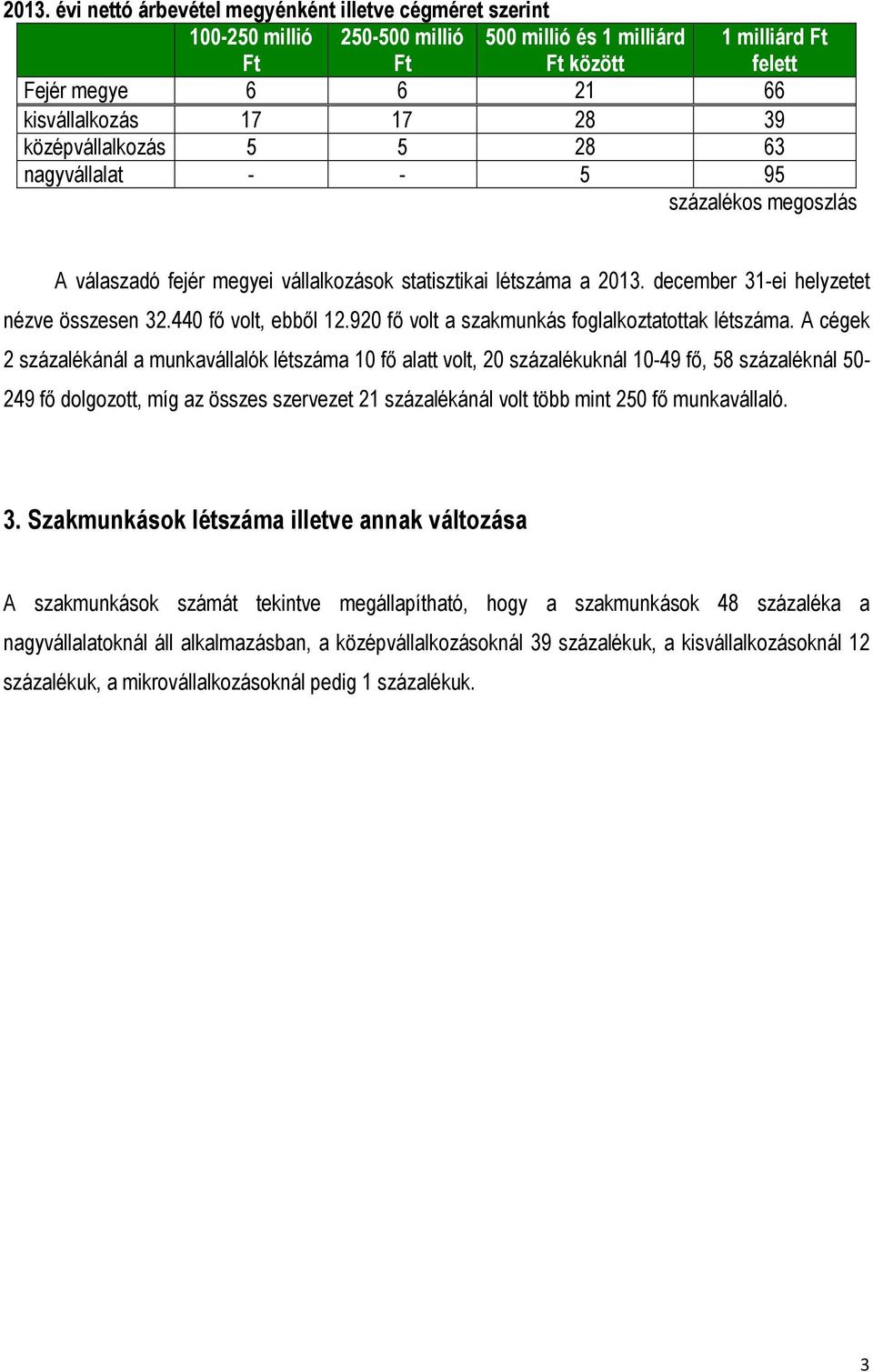 2013. évi nettó árbevétel megyénként illetve cégméret szerint

| | 100-250 millió Ft | 250-500 millió Ft | 500 millió és 1 milliárd Ft között | 1 milliárd Ft felett |
|---|---|---|---|---|
| Fejér megye | 6 | 6 | 21 | 66 |
| kisvállalkozás | 17 | 17 | 28 | 39 |
| középvállalkozás | 5 | 5 | 28 | 63 |
| nagyvállalat | - | - | 5 | 95 |

százalékos megoszlás

A válaszadó fejér megyei vállalkozások statisztikai létszáma a 2013. december 31-ei helyzetet nézve összesen 32.440 fő volt, ebből 12.920 fő volt a szakmunkás foglalkoztatottak létszáma. A cégek 2 százalékánál a munkavállalók létszáma 10 fő alatt volt, 20 százalékuknál 10-49 fő, 58 százaléknál 50-249 fő dolgozott, míg az összes szervezet 21 százalékánál volt több mint 250 fő munkavállaló.

3. Szakmunkások létszáma illetve annak változása

A szakmunkások számát tekintve megállapítható, hogy a szakmunkások 48 százaléka a nagyvállalatoknál áll alkalmazásban, a középvállalkozásoknál 39 százalékuk, a kisvállalkozásoknál 12 százalékuk, a mikrovállalkozásoknál pedig 1 százalékuk.

3